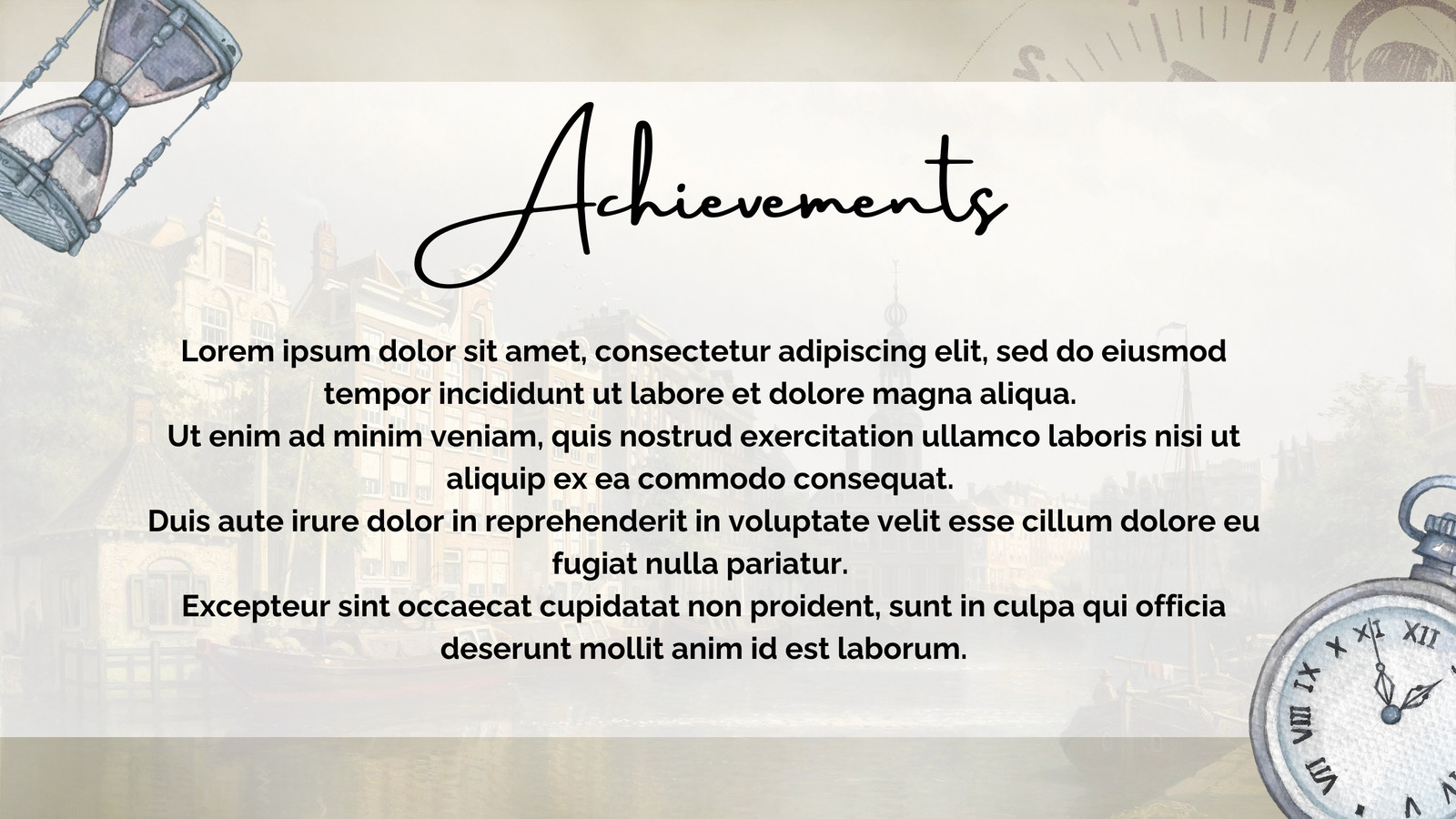 Achievements

Lorem ipsum dolor sit amet, consectetur adipiscing elit, sed do eiusmod tempor incididunt ut labore et dolore magna aliqua.
Ut enim ad minim veniam, quis nostrud exercitation ullamco laboris nisi ut aliquip ex ea commodo consequat.
Duis aute irure dolor in reprehenderit in voluptate velit esse cillum dolore eu fugiat nulla pariatur.
Excepteur sint occaecat cupidatat non proident, sunt in culpa qui officia deserunt mollit anim id est laborum.